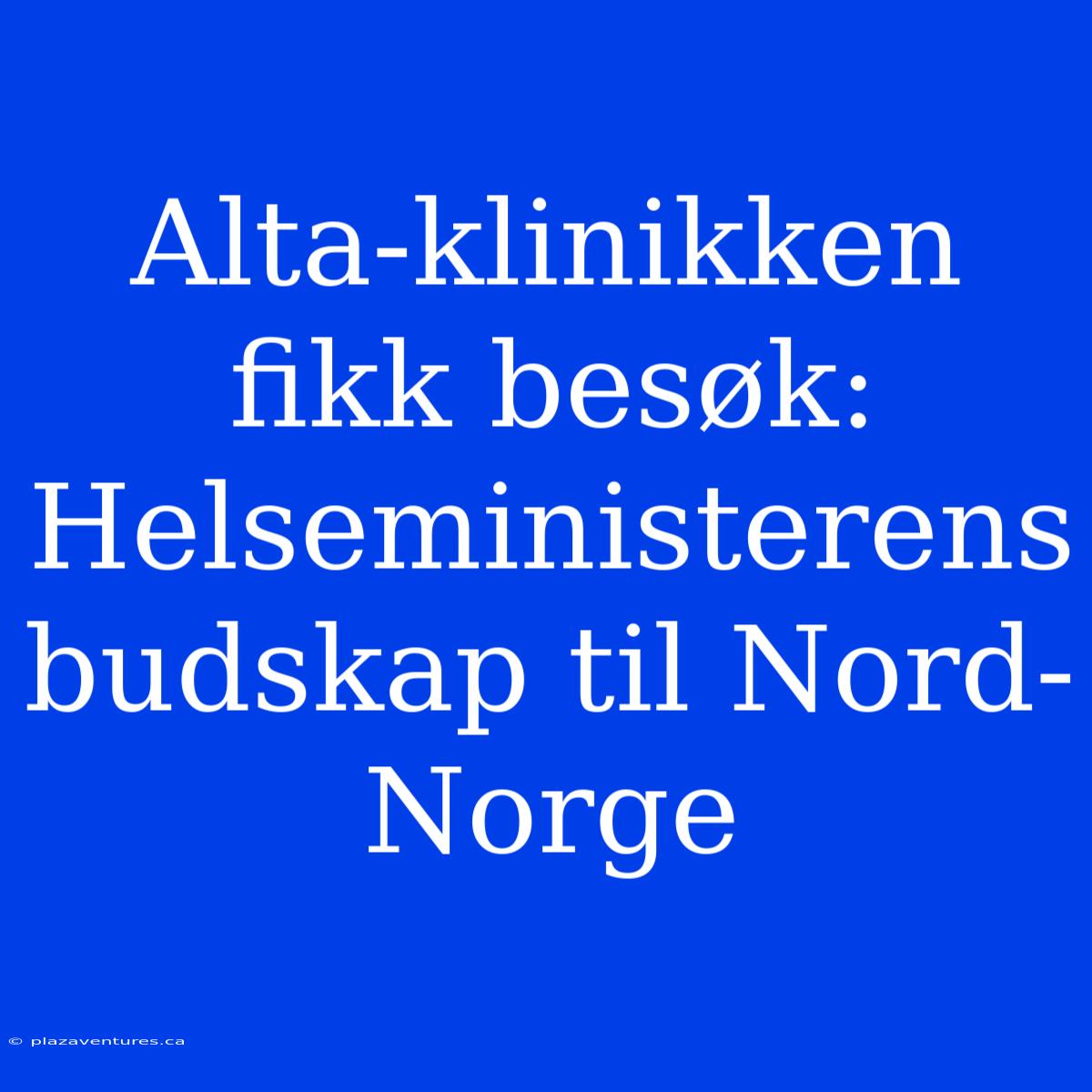 Alta-klinikken fikk besøk: Helseministerens budskap til Nord-Norge

© plazaventures.ca